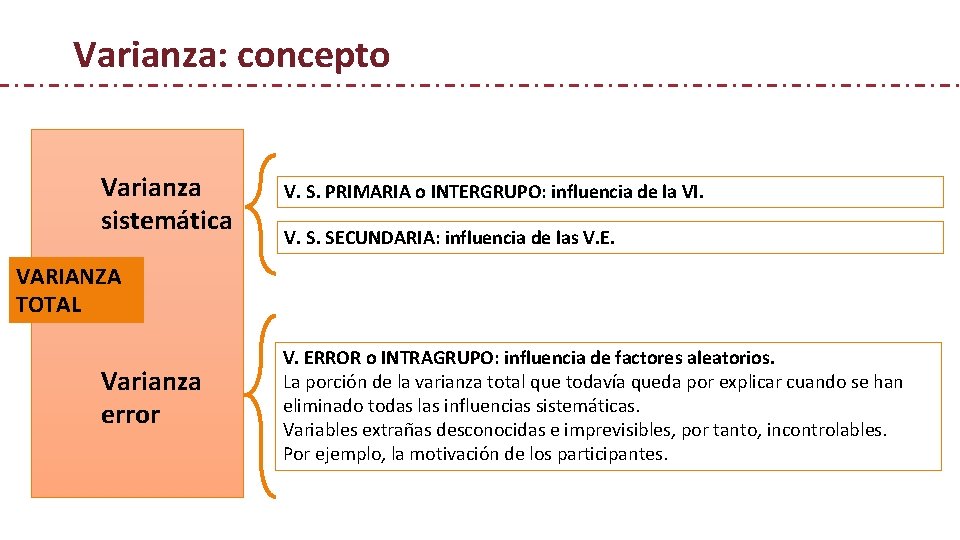 Varianza: concepto

VARIANZA TOTAL

Varianza sistemática

V. S. PRIMARIA o INTERGRUPO: influencia de la VI.

V. S. SECUNDARIA: influencia de las V.E.

Varianza error

V. ERROR o INTRAGRUPO: influencia de factores aleatorios.
La porción de la varianza total que todavía queda por explicar cuando se han eliminado todas las influencias sistemáticas.
Variables extrañas desconocidas e imprevisibles, por tanto, incontrolables.
Por ejemplo, la motivación de los participantes.